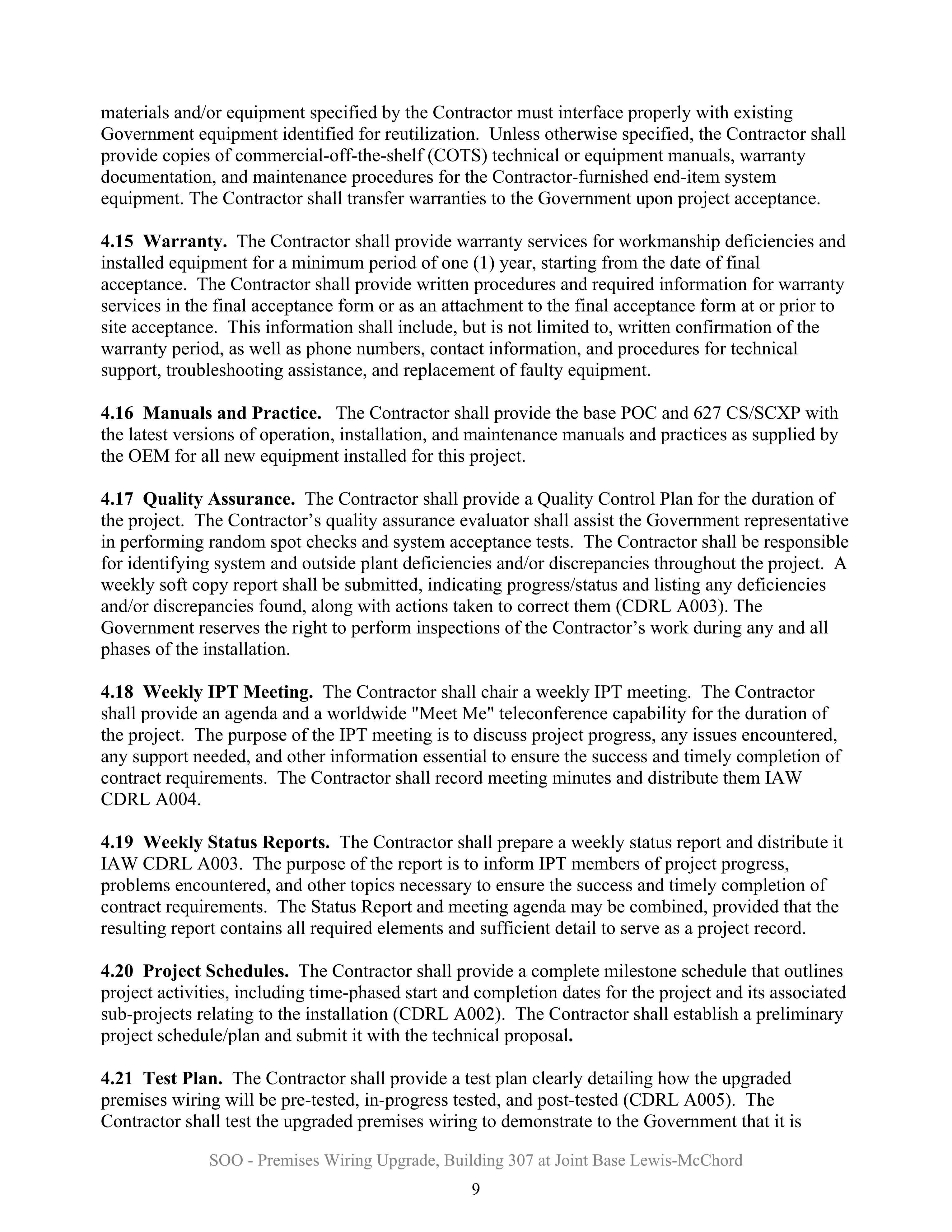 materials and/or equipment specified by the Contractor must interface properly with existing Government equipment identified for reutilization. Unless otherwise specified, the Contractor shall provide copies of commercial-off-the-shelf (COTS) technical or equipment manuals, warranty documentation, and maintenance procedures for the Contractor-furnished end-item system equipment. The Contractor shall transfer warranties to the Government upon project acceptance.

4.15 Warranty. The Contractor shall provide warranty services for workmanship deficiencies and installed equipment for a minimum period of one (1) year, starting from the date of final acceptance. The Contractor shall provide written procedures and required information for warranty services in the final acceptance form or as an attachment to the final acceptance form at or prior to site acceptance. This information shall include, but is not limited to, written confirmation of the warranty period, as well as phone numbers, contact information, and procedures for technical support, troubleshooting assistance, and replacement of faulty equipment.

4.16 Manuals and Practice. The Contractor shall provide the base POC and 627 CS/SCXP with the latest versions of operation, installation, and maintenance manuals and practices as supplied by the OEM for all new equipment installed for this project.

4.17 Quality Assurance. The Contractor shall provide a Quality Control Plan for the duration of the project. The Contractor's quality assurance evaluator shall assist the Government representative in performing random spot checks and system acceptance tests. The Contractor shall be responsible for identifying system and outside plant deficiencies and/or discrepancies throughout the project. A weekly soft copy report shall be submitted, indicating progress/status and listing any deficiencies and/or discrepancies found, along with actions taken to correct them (CDRL A003). The Government reserves the right to perform inspections of the Contractor's work during any and all phases of the installation.

4.18 Weekly IPT Meeting. The Contractor shall chair a weekly IPT meeting. The Contractor shall provide an agenda and a worldwide "Meet Me" teleconference capability for the duration of the project. The purpose of the IPT meeting is to discuss project progress, any issues encountered, any support needed, and other information essential to ensure the success and timely completion of contract requirements. The Contractor shall record meeting minutes and distribute them IAW CDRL A004.

4.19 Weekly Status Reports. The Contractor shall prepare a weekly status report and distribute it IAW CDRL A003. The purpose of the report is to inform IPT members of project progress, problems encountered, and other topics necessary to ensure the success and timely completion of contract requirements. The Status Report and meeting agenda may be combined, provided that the resulting report contains all required elements and sufficient detail to serve as a project record.

4.20 Project Schedules. The Contractor shall provide a complete milestone schedule that outlines project activities, including time-phased start and completion dates for the project and its associated sub-projects relating to the installation (CDRL A002). The Contractor shall establish a preliminary project schedule/plan and submit it with the technical proposal.

4.21 Test Plan. The Contractor shall provide a test plan clearly detailing how the upgraded premises wiring will be pre-tested, in-progress tested, and post-tested (CDRL A005). The Contractor shall test the upgraded premises wiring to demonstrate to the Government that it is

SOO - Premises Wiring Upgrade, Building 307 at Joint Base Lewis-McChord

9